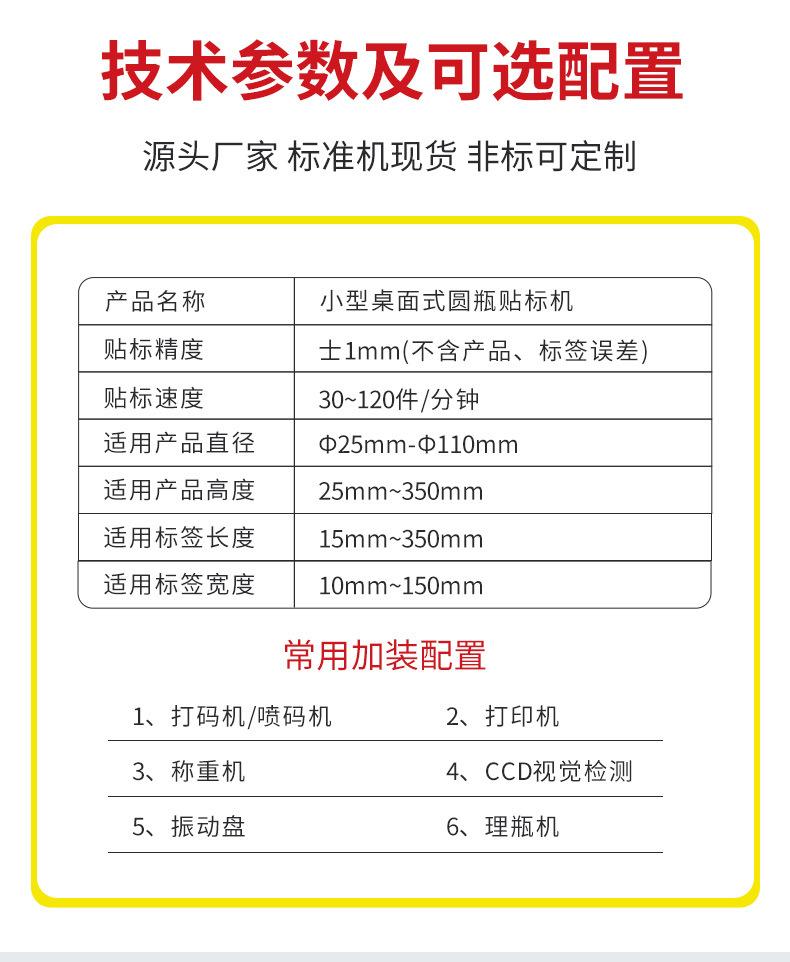 技术参数及可选配置

源头厂家 标准机现货 非标可定制

| 产品名称 | 小型桌面式圆瓶贴标机 |
|---|---|
| 贴标精度 | 士1mm(不含产品、标签误差) |
| 贴标速度 | 30~120件/分钟 |
| 适用产品直径 | Φ25mm-Φ110mm |
| 适用产品高度 | 25mm~350mm |
| 适用标签长度 | 15mm~350mm |
| 适用标签宽度 | 10mm~150mm |

常用加装配置

1、打码机/喷码机 2、打印机

3、称重机 4、CCD视觉检测

5、振动盘 6、理瓶机